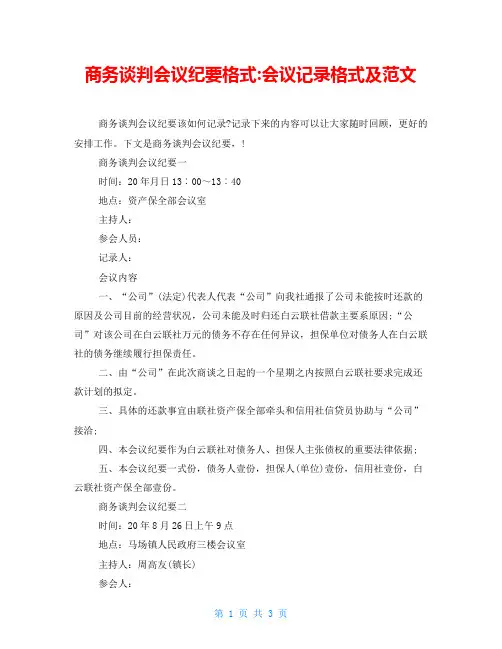 商务谈判会议纪要格式:会议记录格式及范文

商务谈判会议纪要该如何记录?记录下来的内容可以让大家随时回顾，更好的安排工作。下文是商务谈判会议纪要，!

商务谈判会议纪要一

时间：20年月日13：00～13：40

地点：资产保全部会议室

主持人：

参会人员：

记录人：

会议内容

一、“公司”(法定)代表人代表“公司”向我社通报了公司未能按时还款的原因及公司目前的经营状况，公司未能及时归还白云联社借款主要系原因;“公司”对该公司在白云联社万元的债务不存在任何异议，担保单位对债务人在白云联社的债务继续履行担保责任。

二、由“公司”在此次商谈之日起的一个星期之内按照白云联社要求完成还款计划的拟定。

三、具体的还款事宜由联社资产保全部牵头和信用社信贷员协助与“公司”接洽;

四、本会议纪要作为白云联社对债务人、担保人主张债权的重要法律依据;

五、本会议纪要一式份，债务人壹份，担保人(单位)壹份，信用社壹份，白云联社资产保全部壹份。

商务谈判会议纪要二

时间：20年8月26日上午9点

地点：马场镇人民政府三楼会议室

主持人：周高友(镇长)

参会人：

第 1 页 共 3 页